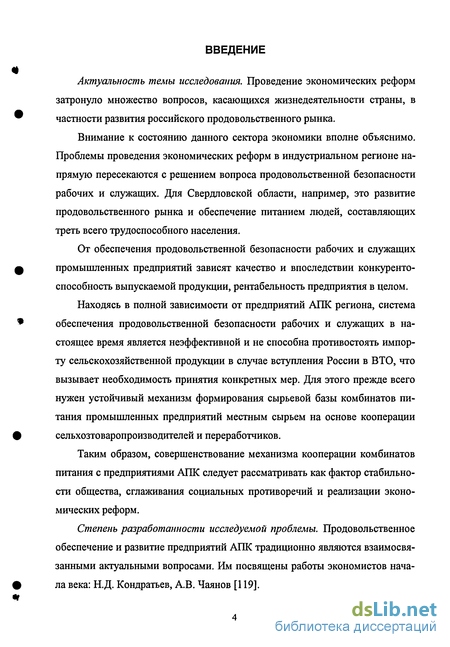 ВВЕДЕНИЕ

Актуальность темы исследования. Проведение экономических реформ затронуло множество вопросов, касающихся жизнедеятельности страны, в частности развития российского продовольственного рынка.

Внимание к состоянию данного сектора экономики вполне объяснимо. Проблемы проведения экономических реформ в индустриальном регионе напрямую пересекаются с решением вопроса продовольственной безопасности рабочих и служащих. Для Свердловской области, например, это развитие продовольственного рынка и обеспечение питанием людей, составляющих треть всего трудоспособного населения.

От обеспечения продовольственной безопасности рабочих и служащих промышленных предприятий зависят качество и впоследствии конкурентоспособность выпускаемой продукции, рентабельность предприятия в целом.

Находясь в полной зависимости от предприятий АПК региона, система обеспечения продовольственной безопасности рабочих и служащих в настоящее время является неэффективной и не способна противостоять импорту сельскохозяйственной продукции в случае вступления России в ВТО, что вызывает необходимость принятия конкретных мер. Для этого прежде всего нужен устойчивый механизм формирования сырьевой базы комбинатов питания промышленных предприятий местным сырьем на основе кооперации сельхозтоваропроизводителей и переработчиков.

Таким образом, совершенствование механизма кооперации комбинатов питания с предприятиями АПК следует рассматривать как фактор стабильности общества, сглаживания социальных противоречий и реализации экономических реформ.

Степень разработанности исследуемой проблемы. Продовольственное обеспечение и развитие предприятий АПК традиционно являются взаимосвязанными актуальными вопросами. Им посвящены работы экономистов начала века: Н.Д. Кондратьев, А.В. Чаянов [119].

4

dsLib.net
библиотека диссертаций